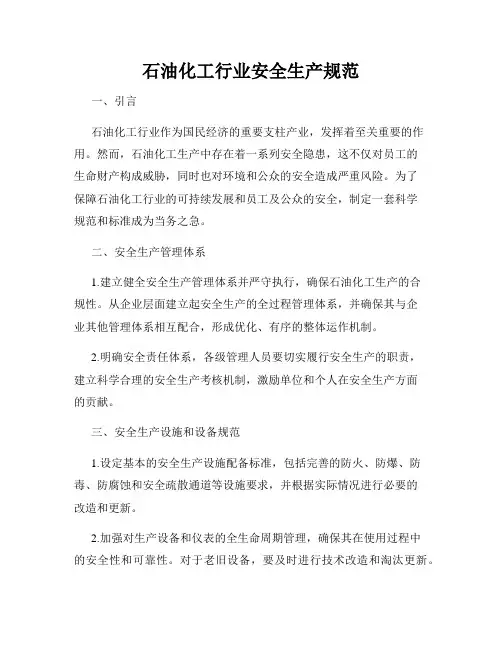 石油化工行业安全生产规范

一、引言

石油化工行业作为国民经济的重要支柱产业，发挥着至关重要的作用。然而，石油化工生产中存在着一系列安全隐患，这不仅对员工的生命财产构成威胁，同时也对环境和公众的安全造成严重风险。为了保障石油化工行业的可持续发展和员工及公众的安全，制定一套科学规范和标准成为当务之急。

二、安全生产管理体系

1.建立健全安全生产管理体系并严守执行，确保石油化工生产的合规性。从企业层面建立起安全生产的全过程管理体系，并确保其与企业其他管理体系相互配合，形成优化、有序的整体运作机制。

2.明确安全责任体系，各级管理人员要切实履行安全生产的职责，建立科学合理的安全生产考核机制，激励单位和个人在安全生产方面的贡献。

三、安全生产设施和设备规范

1.设定基本的安全生产设施配备标准，包括完善的防火、防爆、防毒、防腐蚀和安全疏散通道等设施要求，并根据实际情况进行必要的改造和更新。

2.加强对生产设备和仪表的全生命周期管理，确保其在使用过程中的安全性和可靠性。对于老旧设备，要及时进行技术改造和淘汰更新。